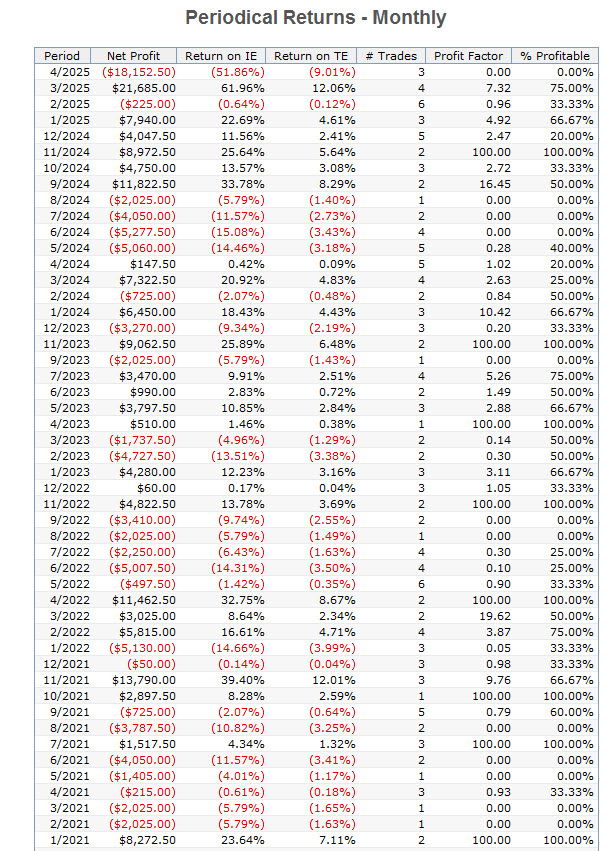 Periodical Returns - Monthly

| Period | Net Profit | Return on IE | Return on TE | # Trades | Profit Factor | % Profitable |
|---|---|---|---|---|---|---|
| 4/2025 | ($18,152.50) | (51.86%) | (9.01%) | 3 | 0.00 | 0.00% |
| 3/2025 | $21,685.00 | 61.96% | 12.06% | 4 | 7.32 | 75.00% |
| 2/2025 | ($225.00) | (0.64%) | (0.12%) | 6 | 0.96 | 33.33% |
| 1/2025 | $7,940.00 | 22.69% | 4.61% | 3 | 4.92 | 66.67% |
| 12/2024 | $4,047.50 | 11.56% | 2.41% | 5 | 2.47 | 20.00% |
| 11/2024 | $8,972.50 | 25.64% | 5.64% | 2 | 100.00 | 100.00% |
| 10/2024 | $4,750.00 | 13.57% | 3.08% | 3 | 2.72 | 33.33% |
| 9/2024 | $11,822.50 | 33.78% | 8.29% | 2 | 16.45 | 50.00% |
| 8/2024 | ($2,025.00) | (5.79%) | (1.40%) | 1 | 0.00 | 0.00% |
| 7/2024 | ($4,050.00) | (11.57%) | (2.73%) | 2 | 0.00 | 0.00% |
| 6/2024 | ($5,277.50) | (15.08%) | (3.43%) | 4 | 0.00 | 0.00% |
| 5/2024 | ($5,060.00) | (14.46%) | (3.18%) | 5 | 0.28 | 40.00% |
| 4/2024 | $147.50 | 0.42% | 0.09% | 5 | 1.02 | 20.00% |
| 3/2024 | $7,322.50 | 20.92% | 4.83% | 4 | 2.63 | 25.00% |
| 2/2024 | ($725.00) | (2.07%) | (0.48%) | 2 | 0.84 | 50.00% |
| 1/2024 | $6,450.00 | 18.43% | 4.43% | 3 | 10.42 | 66.67% |
| 12/2023 | ($3,270.00) | (9.34%) | (2.19%) | 3 | 0.20 | 33.33% |
| 11/2023 | $9,062.50 | 25.89% | 6.48% | 2 | 100.00 | 100.00% |
| 9/2023 | ($2,025.00) | (5.79%) | (1.43%) | 1 | 0.00 | 0.00% |
| 7/2023 | $3,470.00 | 9.91% | 2.51% | 4 | 5.26 | 75.00% |
| 6/2023 | $990.00 | 2.83% | 0.72% | 2 | 1.49 | 50.00% |
| 5/2023 | $3,797.50 | 10.85% | 2.84% | 3 | 2.88 | 66.67% |
| 4/2023 | $510.00 | 1.46% | 0.38% | 1 | 100.00 | 100.00% |
| 3/2023 | ($1,737.50) | (4.96%) | (1.29%) | 2 | 0.14 | 50.00% |
| 2/2023 | ($4,727.50) | (13.51%) | (3.38%) | 2 | 0.30 | 50.00% |
| 1/2023 | $4,280.00 | 12.23% | 3.16% | 3 | 3.11 | 66.67% |
| 12/2022 | $60.00 | 0.17% | 0.04% | 3 | 1.05 | 33.33% |
| 11/2022 | $4,822.50 | 13.78% | 3.69% | 2 | 100.00 | 100.00% |
| 9/2022 | ($3,410.00) | (9.74%) | (2.55%) | 2 | 0.00 | 0.00% |
| 8/2022 | ($2,025.00) | (5.79%) | (1.49%) | 1 | 0.00 | 0.00% |
| 7/2022 | ($2,250.00) | (6.43%) | (1.63%) | 4 | 0.30 | 25.00% |
| 6/2022 | ($5,007.50) | (14.31%) | (3.50%) | 4 | 0.10 | 25.00% |
| 5/2022 | ($497.50) | (1.42%) | (0.35%) | 6 | 0.90 | 33.33% |
| 4/2022 | $11,462.50 | 32.75% | 8.67% | 2 | 100.00 | 100.00% |
| 3/2022 | $3,025.00 | 8.64% | 2.34% | 2 | 19.62 | 50.00% |
| 2/2022 | $5,815.00 | 16.61% | 4.71% | 4 | 3.87 | 75.00% |
| 1/2022 | ($5,130.00) | (14.66%) | (3.99%) | 3 | 0.05 | 33.33% |
| 12/2021 | ($50.00) | (0.14%) | (0.04%) | 3 | 0.98 | 33.33% |
| 11/2021 | $13,790.00 | 39.40% | 12.01% | 3 | 9.76 | 66.67% |
| 10/2021 | $2,897.50 | 8.28% | 2.59% | 1 | 100.00 | 100.00% |
| 9/2021 | ($725.00) | (2.07%) | (0.64%) | 5 | 0.79 | 60.00% |
| 8/2021 | ($3,787.50) | (10.82%) | (3.25%) | 2 | 0.00 | 0.00% |
| 7/2021 | $1,517.50 | 4.34% | 1.32% | 3 | 100.00 | 100.00% |
| 6/2021 | ($4,050.00) | (11.57%) | (3.41%) | 2 | 0.00 | 0.00% |
| 5/2021 | ($1,405.00) | (4.01%) | (1.17%) | 1 | 0.00 | 0.00% |
| 4/2021 | ($215.00) | (0.61%) | (0.18%) | 3 | 0.93 | 33.33% |
| 3/2021 | ($2,025.00) | (5.79%) | (1.65%) | 1 | 0.00 | 0.00% |
| 2/2021 | ($2,025.00) | (5.79%) | (1.63%) | 1 | 0.00 | 0.00% |
| 1/2021 | $8,272.50 | 23.64% | 7.11% | 2 | 100.00 | 100.00% |